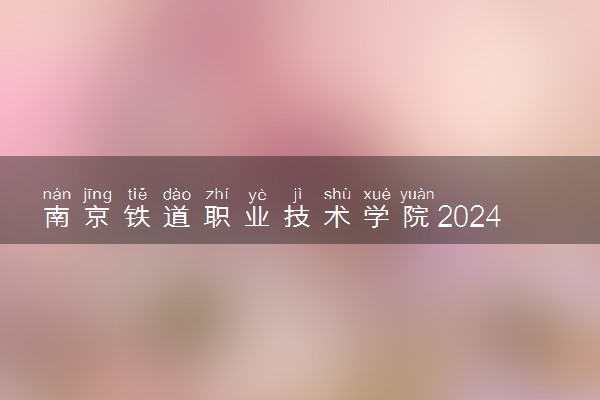 nán jīng tiě dào zhí yè jì shù xué yuàn
南京铁道职业技术学院2024